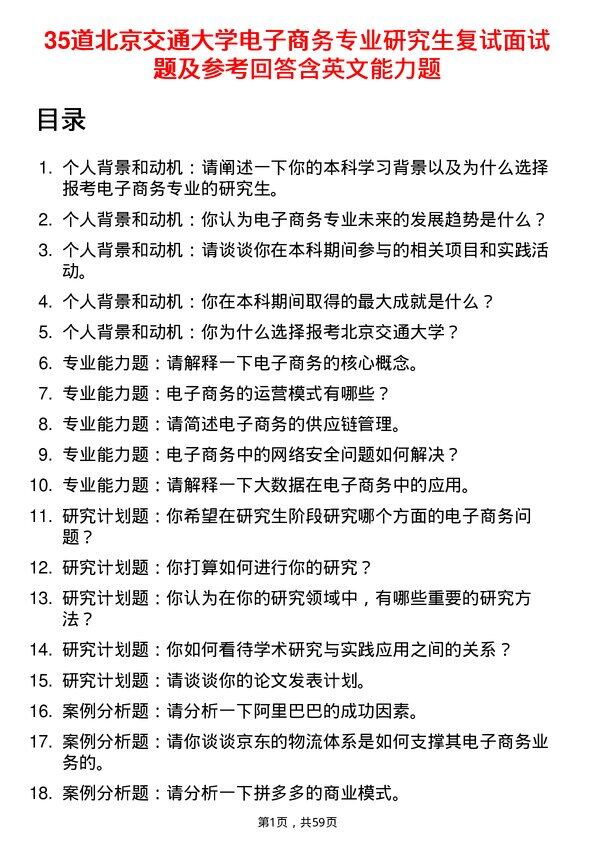 35道北京交通大学电子商务专业研究生复试面试题及参考回答含英文能力题

目录

1. 个人背景和动机：请阐述一下你的本科学习背景以及为什么选择报考电子商务专业的研究生。
2. 个人背景和动机：你认为电子商务专业未来的发展趋势是什么？
3. 个人背景和动机：请谈谈你在本科期间参与的相关项目和实践活动。
4. 个人背景和动机：你在本科期间取得的最大成就是什么？
5. 个人背景和动机：你为什么选择报考北京交通大学？
6. 专业能力题：请解释一下电子商务的核心概念。
7. 专业能力题：电子商务的运营模式有哪些？
8. 专业能力题：请简述电子商务的供应链管理。
9. 专业能力题：电子商务中的网络安全问题如何解决？
10. 专业能力题：请解释一下大数据在电子商务中的应用。
11. 研究计划题：你希望在研究生阶段研究哪个方面的电子商务问题？
12. 研究计划题：你打算如何进行你的研究？
13. 研究计划题：你认为在你的研究领域中，有哪些重要的研究方法？
14. 研究计划题：你如何看待学术研究与实践应用之间的关系？
15. 研究计划题：请谈谈你的论文发表计划。
16. 案例分析题：请分析一下阿里巴巴的成功因素。
17. 案例分析题：请你谈谈京东的物流体系是如何支撑其电子商务业务的。
18. 案例分析题：请分析一下拼多多的商业模式。

第1页，共59页